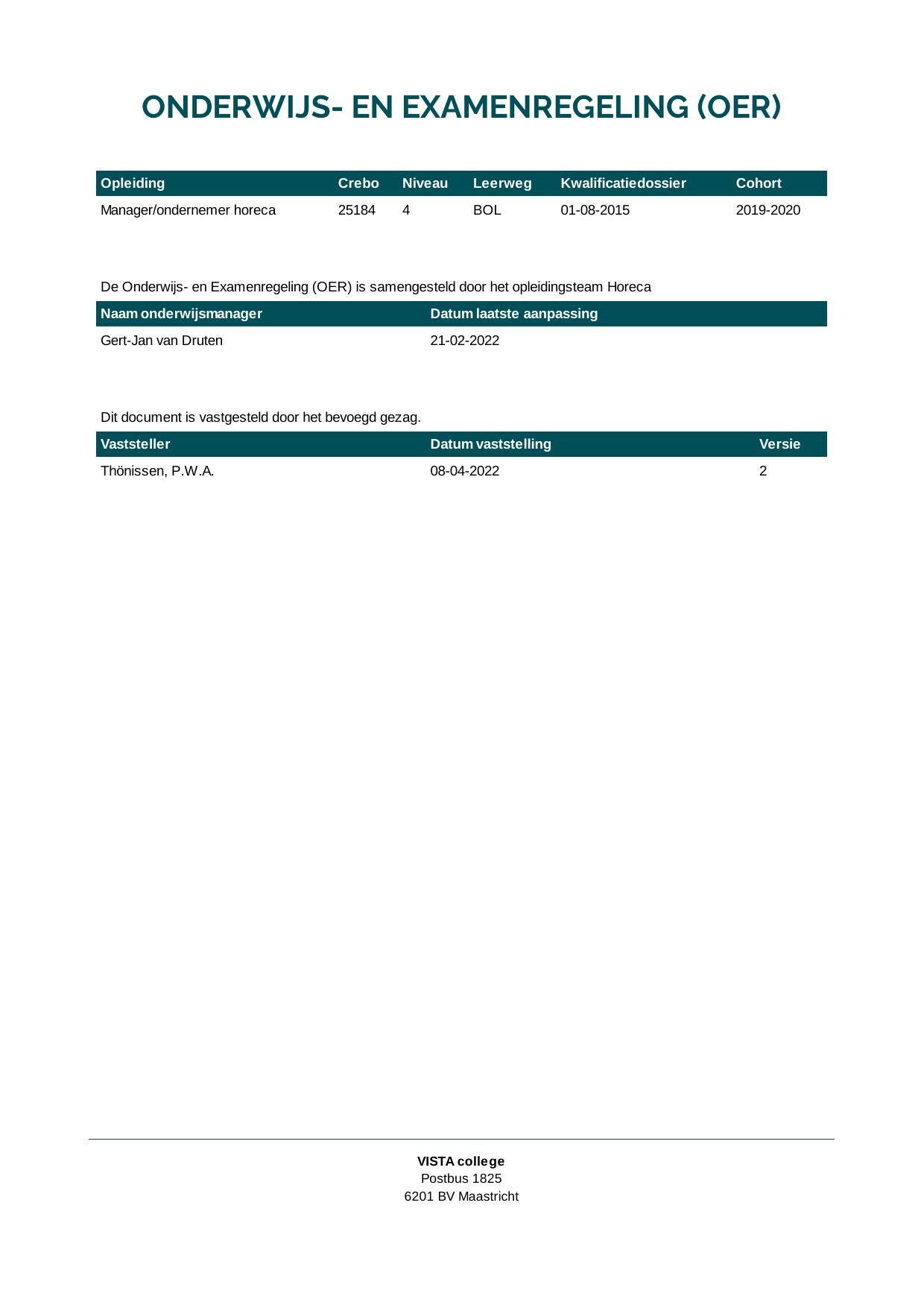 ONDERWIJS- EN EXAMENREGELING (OER)

| Opleiding | Crebo | Niveau | Leerweg | Kwalificatiedossier | Cohort |
|---|---|---|---|---|---|
| Manager/ondernemer horeca | 25184 | 4 | BOL | 01-08-2015 | 2019-2020 |

De Onderwijs- en Examenregeling (OER) is samengesteld door het opleidingsteam Horeca

| Naam onderwijsmanager | Datum laatste aanpassing |
|---|---|
| Gert-Jan van Druten | 21-02-2022 |

Dit document is vastgesteld door het bevoegd gezag.

| Vaststeller | Datum vaststelling | Versie |
|---|---|---|
| Thönissen, P.W.A. | 08-04-2022 | 2 |

VISTA college
Postbus 1825
6201 BV Maastricht